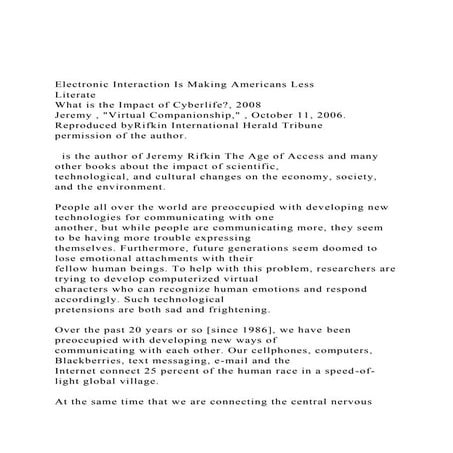 Electronic Interaction Is Making Americans Less Literate
What is the Impact of Cyberlife?, 2008
Jeremy , "Virtual Companionship," , October 11, 2006. Reproduced byRifkin International Herald Tribune permission of the author.

is the author of Jeremy Rifkin The Age of Access and many other books about the impact of scientific, technological, and cultural changes on the economy, society, and the environment.

People all over the world are preoccupied with developing new technologies for communicating with one another, but while people are communicating more, they seem to be having more trouble expressing themselves. Furthermore, future generations seem doomed to lose emotional attachments with their fellow human beings. To help with this problem, researchers are trying to develop computerized virtual characters who can recognize human emotions and respond accordingly. Such technological pretensions are both sad and frightening.

Over the past 20 years or so [since 1986], we have been preoccupied with developing new ways of communicating with each other. Our cellphones, computers, Blackberries, text messaging, e-mail and the Internet connect 25 percent of the human race in a speed-of-light global village.

At the same time that we are connecting the central nervous